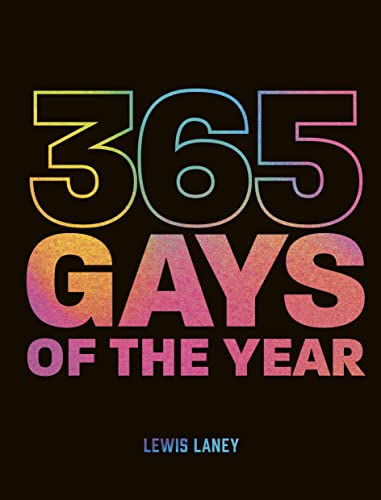 365
GAYS
OF THE YEAR

LEWIS LANEY